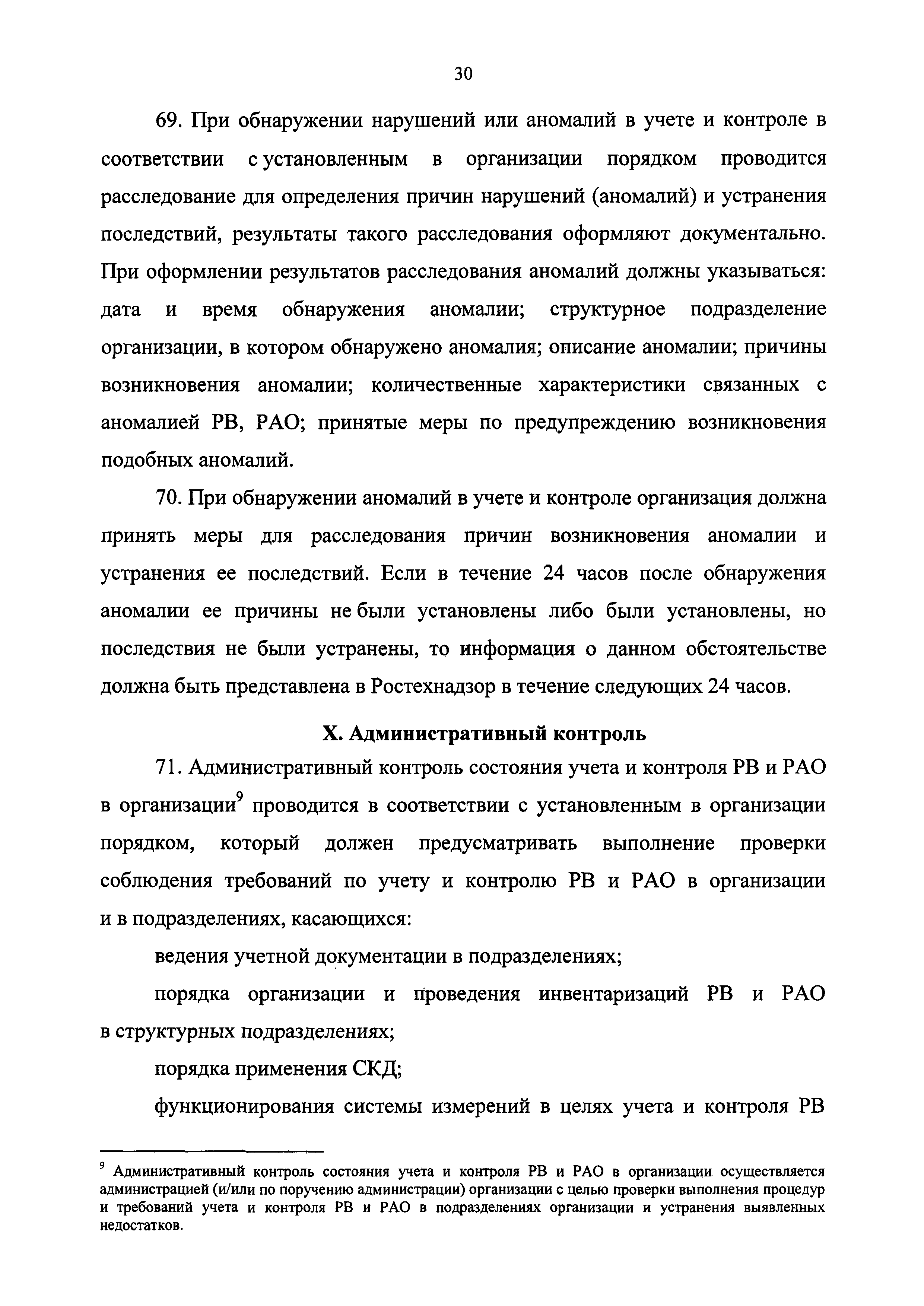 30

69. При обнаружении нарушений или аномалий в учете и контроле в соответствии с установленным в организации порядком проводится расследование для определения причин нарушений (аномалий) и устранения последствий, результаты такого расследования оформляют документально. При оформлении результатов расследования аномалий должны указываться: дата и время обнаружения аномалии; структурное подразделение организации, в котором обнаружено аномалия; описание аномалии; причины возникновения аномалии; количественные характеристики связанных с аномалией РВ, РАО; принятые меры по предупреждению возникновения подобных аномалий.

70. При обнаружении аномалий в учете и контроле организация должна принять меры для расследования причин возникновения аномалии и устранения ее последствий. Если в течение 24 часов после обнаружения аномалии ее причины не были установлены либо были установлены, но последствия не были устранены, то информация о данном обстоятельстве должна быть представлена в Ростехнадзор в течение следующих 24 часов.

X. Административный контроль

71. Административный контроль состояния учета и контроля РВ и РАО в организации$^9$ проводится в соответствии с установленным в организации порядком, который должен предусматривать выполнение проверки соблюдения требований по учету и контролю РВ и РАО в организации и в подразделениях, касающихся:

ведения учетной документации в подразделениях;

порядка организации и проведения инвентаризаций РВ и РАО в структурных подразделениях;

порядка применения СКД;

функционирования системы измерений в целях учета и контроля РВ

$^9$ Административный контроль состояния учета и контроля РВ и РАО в организации осуществляется администрацией (и/или по поручению администрации) организации с целью проверки выполнения процедур и требований учета и контроля РВ и РАО в подразделениях организации и устранения выявленных недостатков.